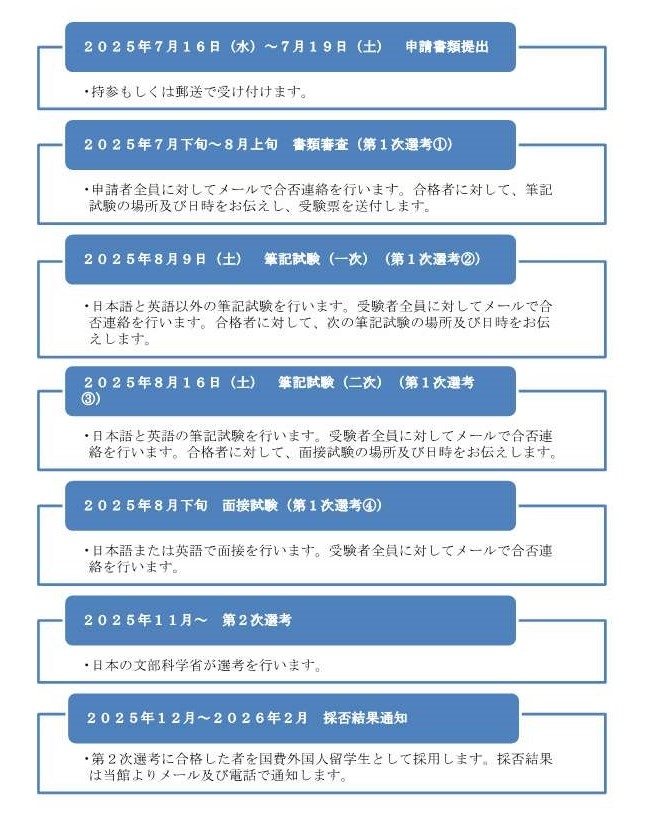 ２０２５年７月１６日（水）～７月１９日（土）　申請書類提出

・持参もしくは郵送で受け付けます。

２０２５年７月下旬～８月上旬　書類審査（第１次選考①）

・申請者全員に対してメールで合否連絡を行います。合格者に対して、筆記試験の場所及び日時をお伝えし、受験票を送付します。

２０２５年８月９日（土）　筆記試験（一次）（第１次選考②）

・日本語と英語以外の筆記試験を行います。受験者全員に対してメールで合否連絡を行います。合格者に対して、次の筆記試験の場所及び日時をお伝えします。

２０２５年８月１６日（土）　筆記試験（二次）（第１次選考③）

・日本語と英語の筆記試験を行います。受験者全員に対してメールで合否連絡を行います。合格者に対して、面接試験の場所及び日時をお伝えします。

２０２５年８月下旬　面接試験（第１次選考④）

・日本語または英語で面接を行います。受験者全員に対してメールで合否連絡を行います。

２０２５年１１月～　第２次選考

・日本の文部科学省が選考を行います。

２０２５年１２月～２０２６年２月　採否結果通知

・第２次選考に合格した者を国費外国人留学生として採用します。採否結果は当館よりメール及び電話で通知します。